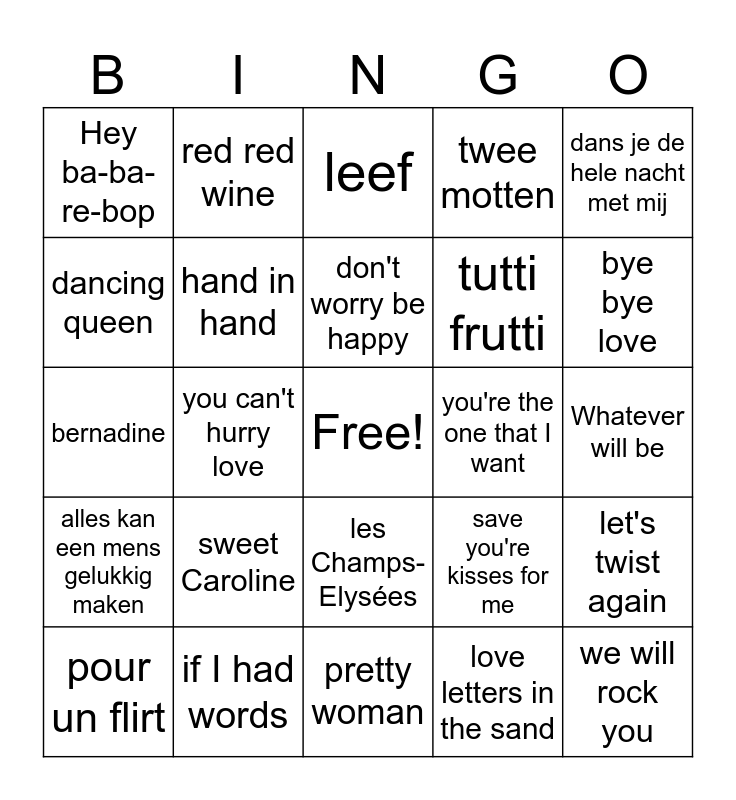 | B | I | N | G | O |
|---|---|---|---|---|
| Hey ba-ba-re-bop | red red wine | leef | twee motten | dans je de hele nacht met mij |
| dancing queen | hand in hand | don't worry be happy | tutti frutti | bye bye love |
| bernadine | you can't hurry love | Free! | you're the one that I want | Whatever will be |
| alles kan een mens gelukkig maken | sweet Caroline | les Champs-Elysées | save you're kisses for me | let's twist again |
| pour un flirt | if I had words | pretty woman | love letters in the sand | we will rock you |